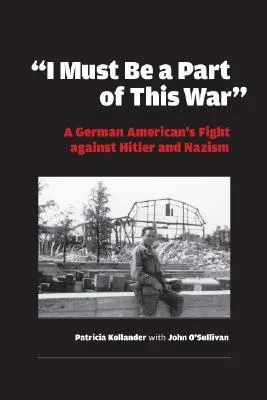 “I Must Be a Part of This War”

A German American’s Fight against Hitler and Nazism

Patricia Kollander with John O’Sullivan